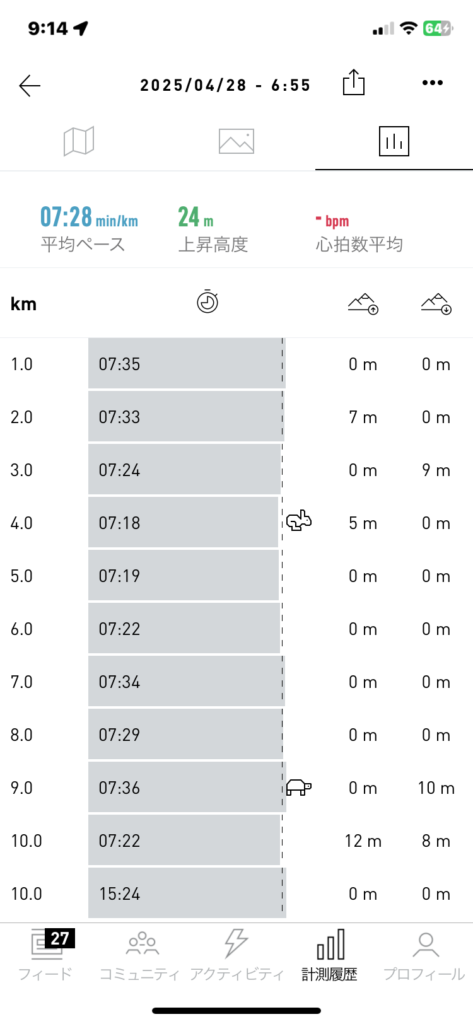 9:14

64

2025/04/28 - 6:55

07:28 min/km
平均ペース

24 m
上昇高度

- bpm
心拍数平均

| km | | | |
|---|---|---|---|
| 1.0 | 07:35 | 0 m | 0 m |
| 2.0 | 07:33 | 7 m | 0 m |
| 3.0 | 07:24 | 0 m | 9 m |
| 4.0 | 07:18 | 5 m | 0 m |
| 5.0 | 07:19 | 0 m | 0 m |
| 6.0 | 07:22 | 0 m | 0 m |
| 7.0 | 07:34 | 0 m | 0 m |
| 8.0 | 07:29 | 0 m | 0 m |
| 9.0 | 07:36 | 0 m | 10 m |
| 10.0 | 07:22 | 12 m | 8 m |
| 10.0 | 15:24 | 0 m | 0 m |

27
フィード
コミュニティ
アクティビティ
計測履歴
プロフィール